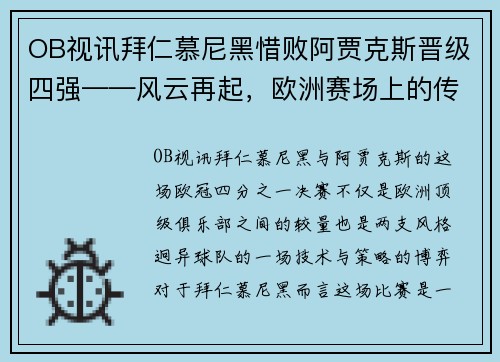 OB视讯拜仁慕尼黑惜败阿贾克斯晋级四强——风云再起，欧洲赛场上的传

OB视讯拜仁慕尼黑与阿贾克斯的这场欧冠四分之一决赛不仅是欧洲顶级俱乐部之间的较量也是两支风格迥异球队的一场技术与策略的博弈对于拜仁慕尼黑而言这场比赛是一